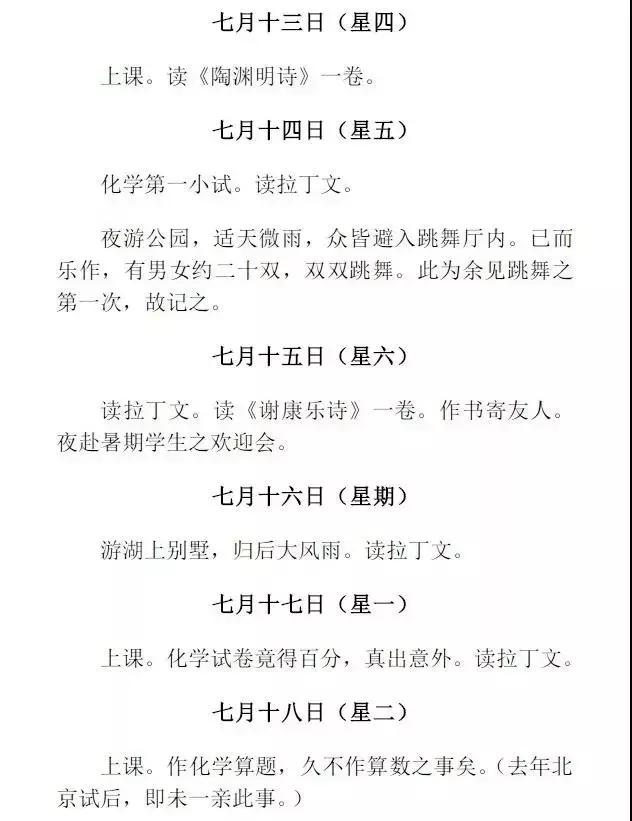 七月十三日（星四）

上课。读《陶渊明诗》一卷。

七月十四日（星五）

化学第一小试。读拉丁文。

夜游公园，适天微雨，众皆避入跳舞厅内。已而乐作，有男女约二十双，双双跳舞。此为余见跳舞之第一次，故记之。

七月十五日（星六）

读拉丁文。读《谢康乐诗》一卷。作书寄友人。夜赴暑期学生之欢迎会。

七月十六日（星期）

游湖上别墅，归后大风雨。读拉丁文。

七月十七日（星一）

上课。化学试卷竟得百分，真出意外。读拉丁文。

七月十八日（星二）

上课。作化学算题，久不作算数之事矣。（去年北京试后，即未一亲此事。）